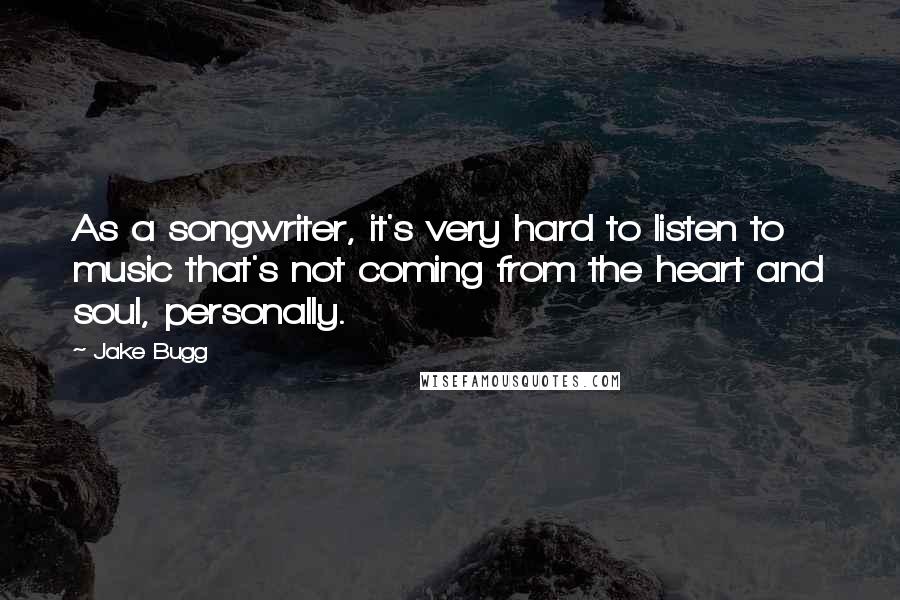 As a songwriter, it's very hard to listen to music that's not coming from the heart and soul, personally.

~ Jake Bugg

WISEFAMOUSQUOTES.COM